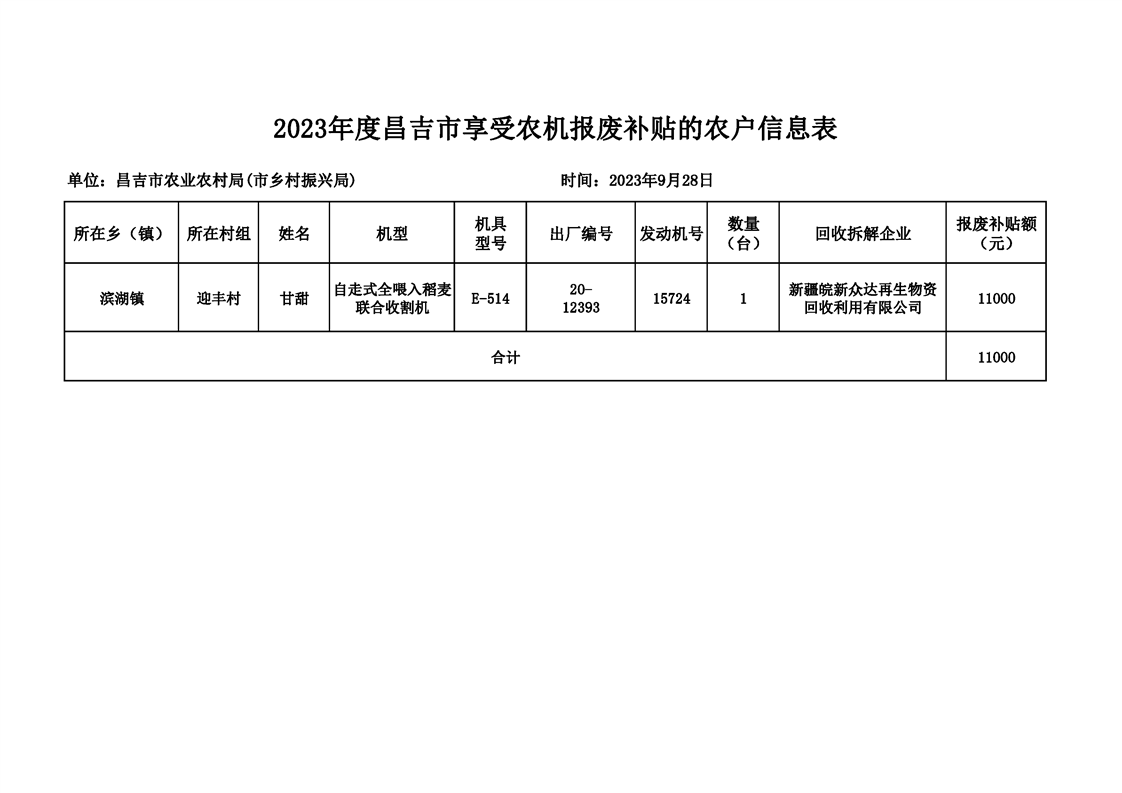 2023年度昌吉市享受农机报废补贴的农户信息表

单位：昌吉市农业农村局(市乡村振兴局)　　时间：2023年9月28日

| 所在乡（镇） | 所在村组 | 姓名 | 机型 | 机具型号 | 出厂编号 | 发动机号 | 数量（台） | 回收拆解企业 | 报废补贴额（元） |
|---|---|---|---|---|---|---|---|---|---|
| 滨湖镇 | 迎丰村 | 甘甜 | 自走式全喂入稻麦联合收割机 | E-514 | 20-12393 | 15724 | 1 | 新疆皖新众达再生物资回收利用有限公司 | 11000 |
| 合计 | | | | | | | | | 11000 |